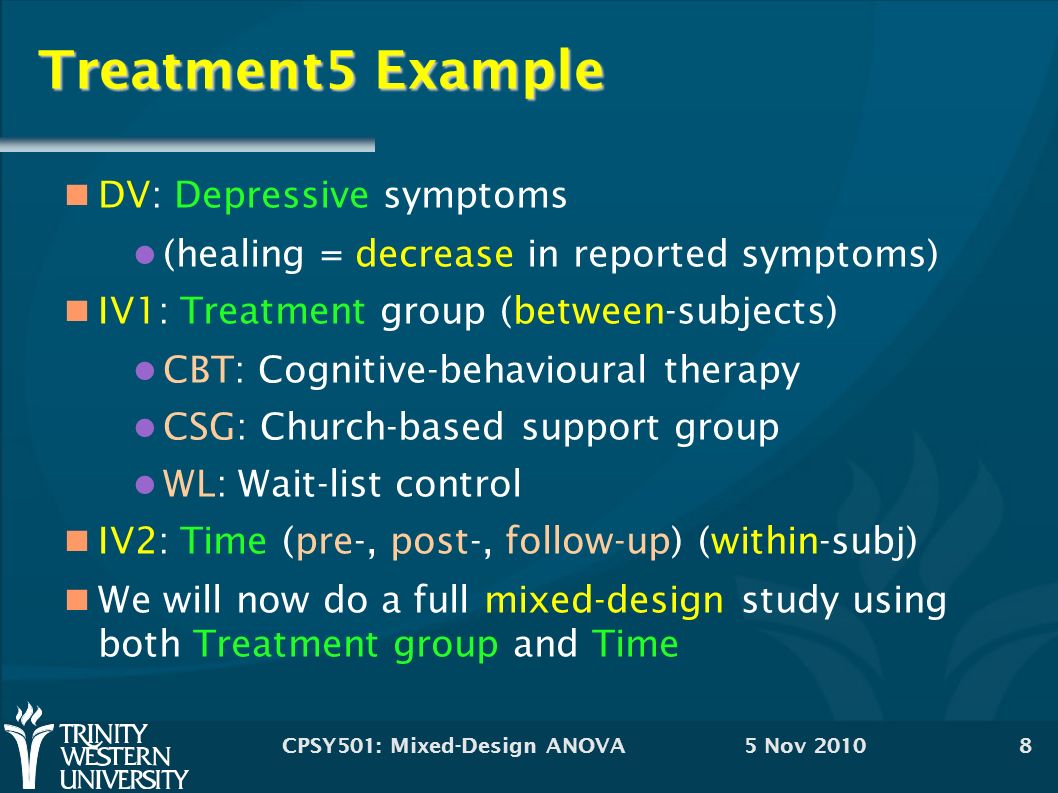 Treatment5 Example

DV: Depressive symptoms

(healing = decrease in reported symptoms)

IV1: Treatment group (between-subjects)

CBT: Cognitive-behavioural therapy

CSG: Church-based support group

WL: Wait-list control

IV2: Time (pre-, post-, follow-up) (within-subj)

We will now do a full mixed-design study using both Treatment group and Time

TRINITY WESTERN UNIVERSITY

CPSY501: Mixed-Design ANOVA

5 Nov 2010

8